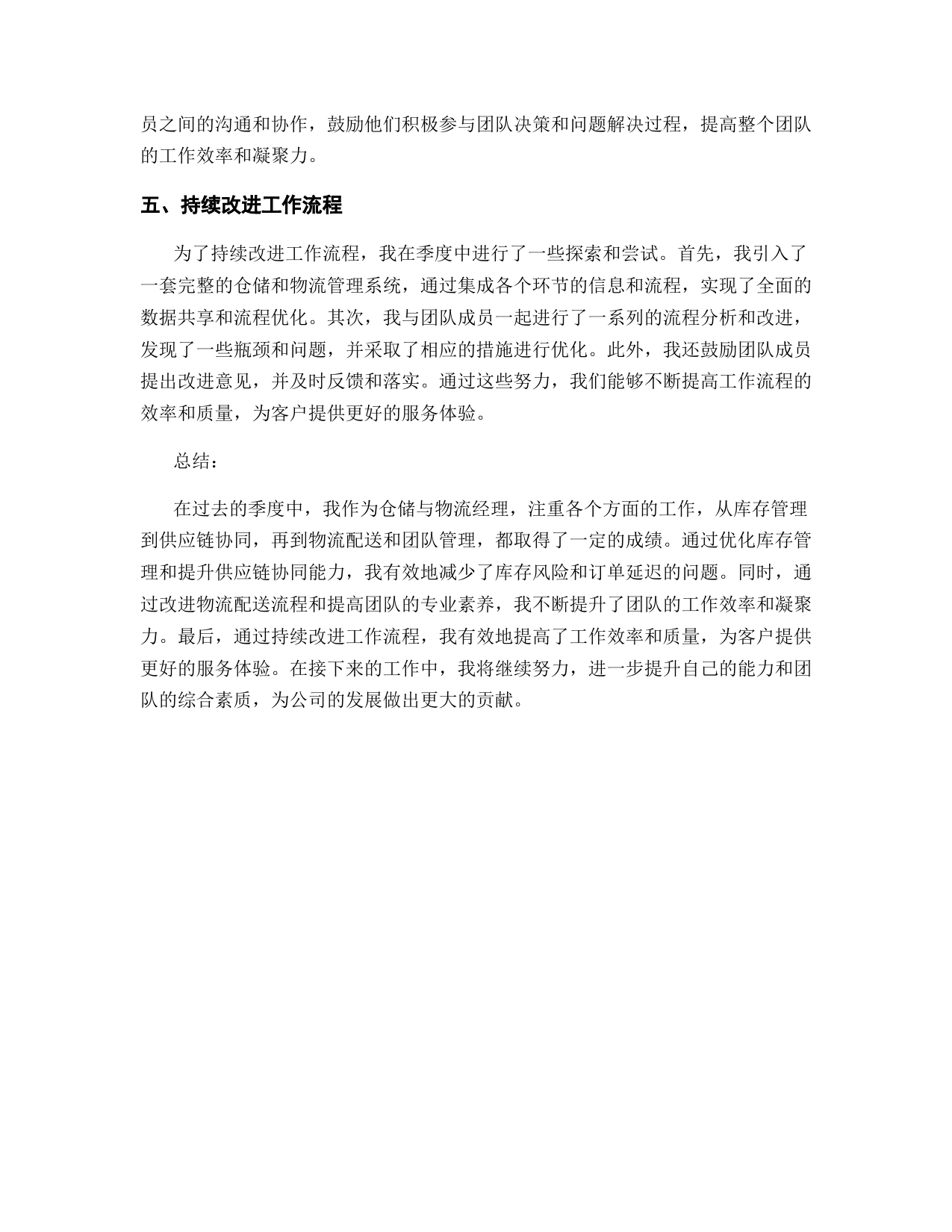 员之间的沟通和协作，鼓励他们积极参与团队决策和问题解决过程，提高整个团队的工作效率和凝聚力。

五、持续改进工作流程

为了持续改进工作流程，我在季度中进行了一些探索和尝试。首先，我引入了一套完整的仓储和物流管理系统，通过集成各个环节的信息和流程，实现了全面的数据共享和流程优化。其次，我与团队成员一起进行了一系列的流程分析和改进，发现了一些瓶颈和问题，并采取了相应的措施进行优化。此外，我还鼓励团队成员提出改进意见，并及时反馈和落实。通过这些努力，我们能够不断提高工作流程的效率和质量，为客户提供更好的服务体验。

总结：

在过去的季度中，我作为仓储与物流经理，注重各个方面的工作，从库存管理到供应链协同，再到物流配送和团队管理，都取得了一定的成绩。通过优化库存管理和提升供应链协同能力，我有效地减少了库存风险和订单延迟的问题。同时，通过改进物流配送流程和提高团队的专业素养，我不断提升了团队的工作效率和凝聚力。最后，通过持续改进工作流程，我有效地提高了工作效率和质量，为客户提供更好的服务体验。在接下来的工作中，我将继续努力，进一步提升自己的能力和团队的综合素质，为公司的发展做出更大的贡献。